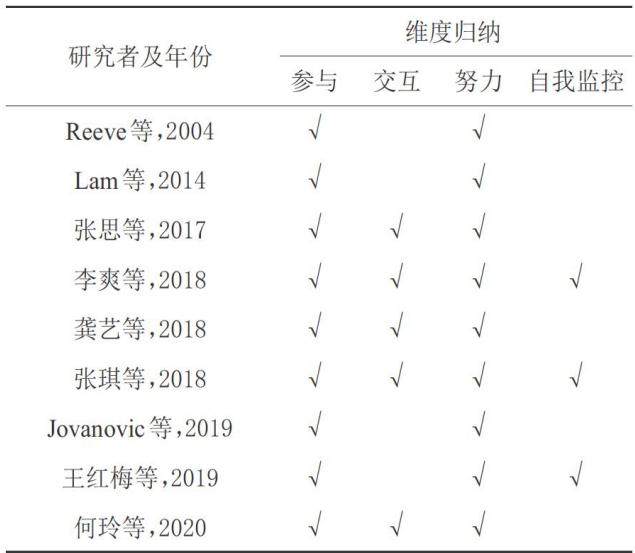 | 研究者及年份 | 维度归纳 | | | |
|---|---|---|---|---|
| | 参与 | 交互 | 努力 | 自我监控 |
| Reeve等,2004 | √ | | √ | |
| Lam等,2014 | √ | | √ | |
| 张思等,2017 | √ | √ | √ | |
| 李爽等,2018 | √ | √ | √ | √ |
| 龚艺等,2018 | √ | √ | √ | |
| 张琪等,2018 | √ | √ | √ | √ |
| Jovanovic等,2019 | √ | | √ | |
| 王红梅等,2019 | √ | | √ | √ |
| 何玲等,2020 | √ | √ | √ | |